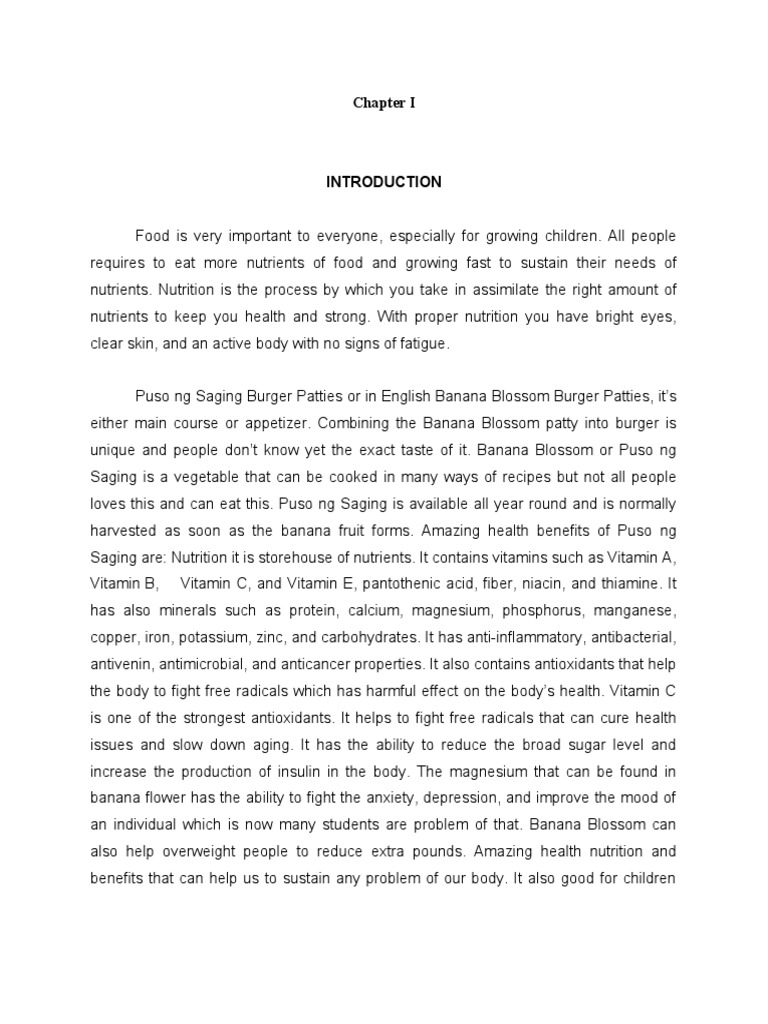 Chapter I

INTRODUCTION

Food is very important to everyone, especially for growing children. All people requires to eat more nutrients of food and growing fast to sustain their needs of nutrients. Nutrition is the process by which you take in assimilate the right amount of nutrients to keep you health and strong. With proper nutrition you have bright eyes, clear skin, and an active body with no signs of fatigue.

Puso ng Saging Burger Patties or in English Banana Blossom Burger Patties, it's either main course or appetizer. Combining the Banana Blossom patty into burger is unique and people don't know yet the exact taste of it. Banana Blossom or Puso ng Saging is a vegetable that can be cooked in many ways of recipes but not all people loves this and can eat this. Puso ng Saging is available all year round and is normally harvested as soon as the banana fruit forms. Amazing health benefits of Puso ng Saging are: Nutrition it is storehouse of nutrients. It contains vitamins such as Vitamin A, Vitamin B, Vitamin C, and Vitamin E, pantothenic acid, fiber, niacin, and thiamine. It has also minerals such as protein, calcium, magnesium, phosphorus, manganese, copper, iron, potassium, zinc, and carbohydrates. It has anti-inflammatory, antibacterial, antivenin, antimicrobial, and anticancer properties. It also contains antioxidants that help the body to fight free radicals which has harmful effect on the body's health. Vitamin C is one of the strongest antioxidants. It helps to fight free radicals that can cure health issues and slow down aging. It has the ability to reduce the broad sugar level and increase the production of insulin in the body. The magnesium that can be found in banana flower has the ability to fight the anxiety, depression, and improve the mood of an individual which is now many students are problem of that. Banana Blossom can also help overweight people to reduce extra pounds. Amazing health nutrition and benefits that can help us to sustain any problem of our body. It also good for children